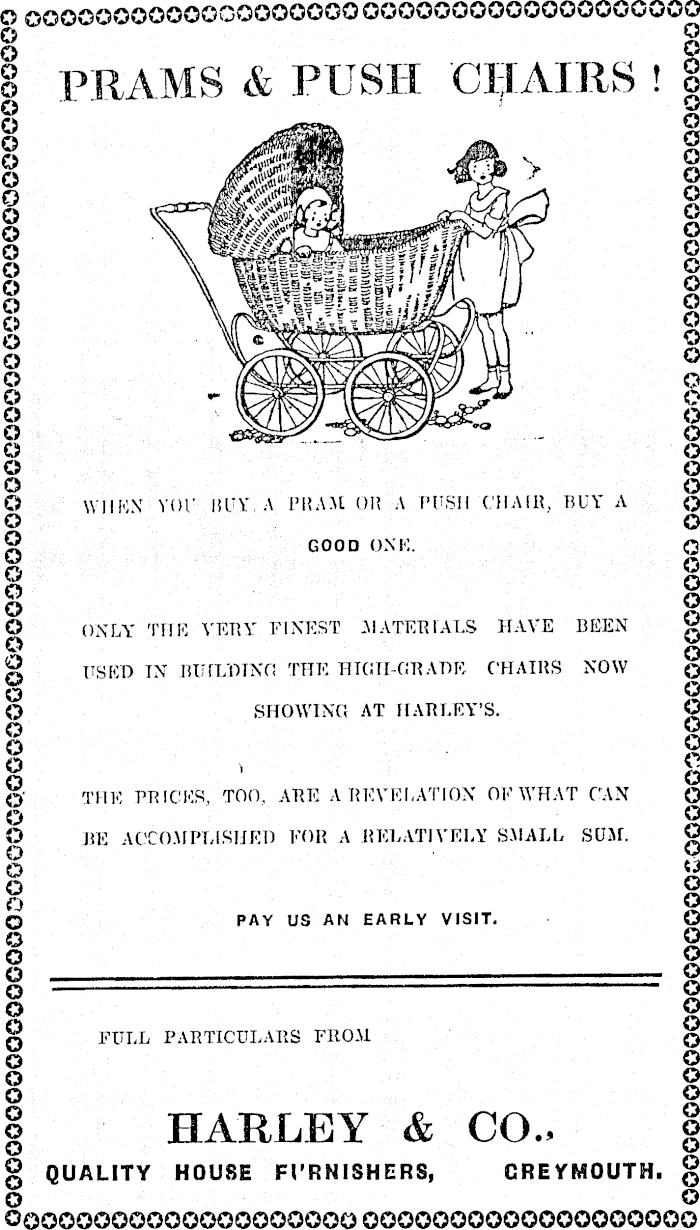 PRAMS & PUSH CHAIRS!

WHEN YOU BUY A PRAM OR A PUSH CHAIR, BUY A GOOD ONE.

ONLY THE VERY FINEST MATERIALS HAVE BEEN USED IN BUILDING THE HIGH-GRADE CHAIRS NOW SHOWING AT HARLEY'S.

THE PRICES, TOO, ARE A REVELATION OF WHAT CAN BE ACCOMPLISHED FOR A RELATIVELY SMALL SUM.

PAY US AN EARLY VISIT.

FULL PARTICULARS FROM

HARLEY & CO.,
QUALITY HOUSE FURNISHERS, GREYMOUTH.